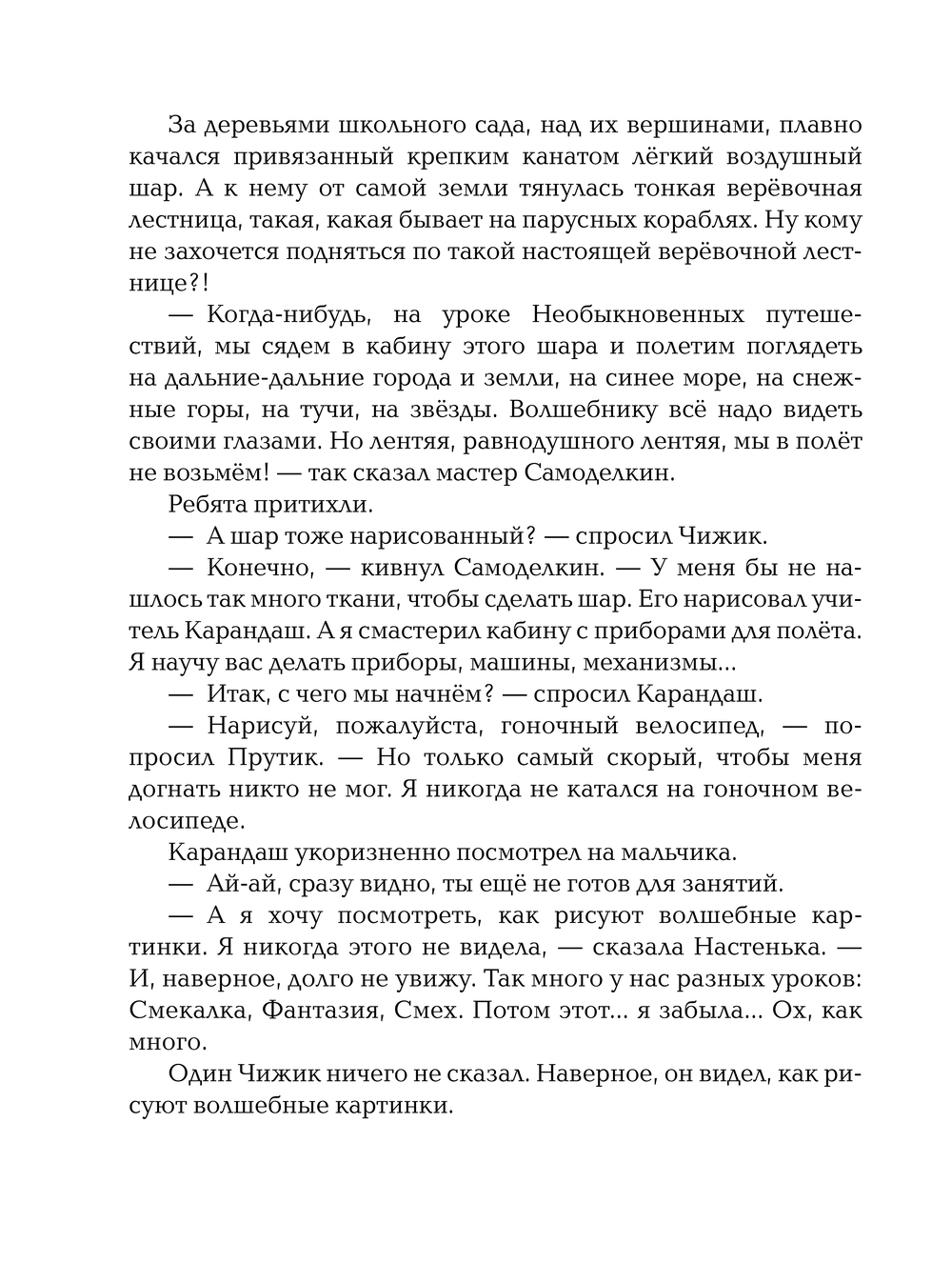 За деревьями школьного сада, над их вершинами, плавно качался привязанный крепким канатом лёгкий воздушный шар. А к нему от самой земли тянулась тонкая верёвочная лестница, такая, какая бывает на парусных кораблях. Ну кому не захочется подняться по такой настоящей верёвочной лестнице?!

— Когда-нибудь, на уроке Необыкновенных путешествий, мы сядем в кабину этого шара и полетим поглядеть на дальние-дальние города и земли, на синее море, на снежные горы, на тучи, на звёзды. Волшебнику всё надо видеть своими глазами. Но лентяя, равнодушного лентяя, мы в полёт не возьмём! — так сказал мастер Самоделкин.

Ребята притихли.

— А шар тоже нарисованный? — спросил Чижик.

— Конечно, — кивнул Самоделкин. — У меня бы не нашлось так много ткани, чтобы сделать шар. Его нарисовал учитель Карандаш. А я смастерил кабину с приборами для полёта. Я научу вас делать приборы, машины, механизмы...

— Итак, с чего мы начнём? — спросил Карандаш.

— Нарисуй, пожалуйста, гоночный велосипед, — попросил Прутик. — Но только самый скорый, чтобы меня догнать никто не мог. Я никогда не катался на гоночном велосипеде.

Карандаш укоризненно посмотрел на мальчика.

— Ай-ай, сразу видно, ты ещё не готов для занятий.

— А я хочу посмотреть, как рисуют волшебные картинки. Я никогда этого не видела, — сказала Настенька. — И, наверное, долго не увижу. Так много у нас разных уроков: Смекалка, Фантазия, Смех. Потом этот... я забыла... Ох, как много.

Один Чижик ничего не сказал. Наверное, он видел, как рисуют волшебные картинки.